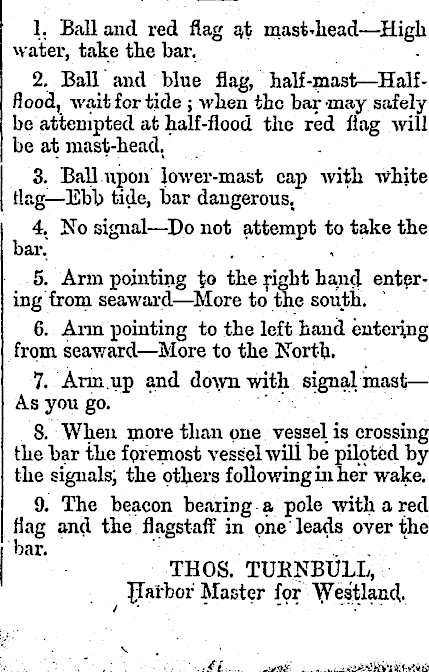 1. Ball and red flag at mast-head—High water, take the bar.

2. Ball and blue flag, half-mast—Half-flood, wait for tide; when the bar may safely be attempted at half-flood the red flag will be at mast-head.

3. Ball upon lower-mast cap with white flag—Ebb tide, bar dangerous.

4. No signal—Do not attempt to take the bar.

5. Arm pointing to the right hand entering from seaward—More to the south.

6. Arm pointing to the left hand entering from seaward—More to the North.

7. Arm up and down with signal mast—As you go.

8. When more than one vessel is crossing the bar the foremost vessel will be piloted by the signals, the others following in her wake.

9. The beacon bearing a pole with a red flag and the flagstaff in one leads over the bar.

THOS. TURNBULL,
Harbor Master for Westland.